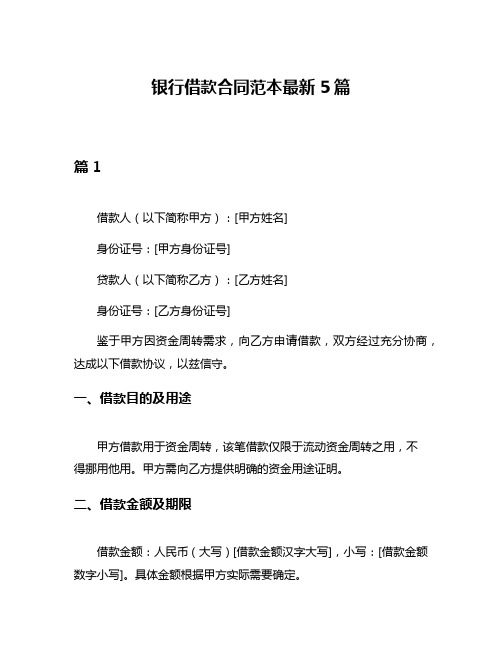 银行借款合同范本最新 5 篇

篇 1

借款人（以下简称甲方）：[甲方姓名]

身份证号：[甲方身份证号]

贷款人（以下简称乙方）：[乙方姓名]

身份证号：[乙方身份证号]

鉴于甲方因资金周转需求，向乙方申请借款，双方经过充分协商，达成以下借款协议，以兹信守。

一、借款目的及用途

甲方借款用于资金周转，该笔借款仅限于流动资金周转之用，不得挪用他用。甲方需向乙方提供明确的资金用途证明。

二、借款金额及期限

借款金额：人民币（大写）[借款金额汉字大写]，小写：[借款金额数字小写]。具体金额根据甲方实际需要确定。